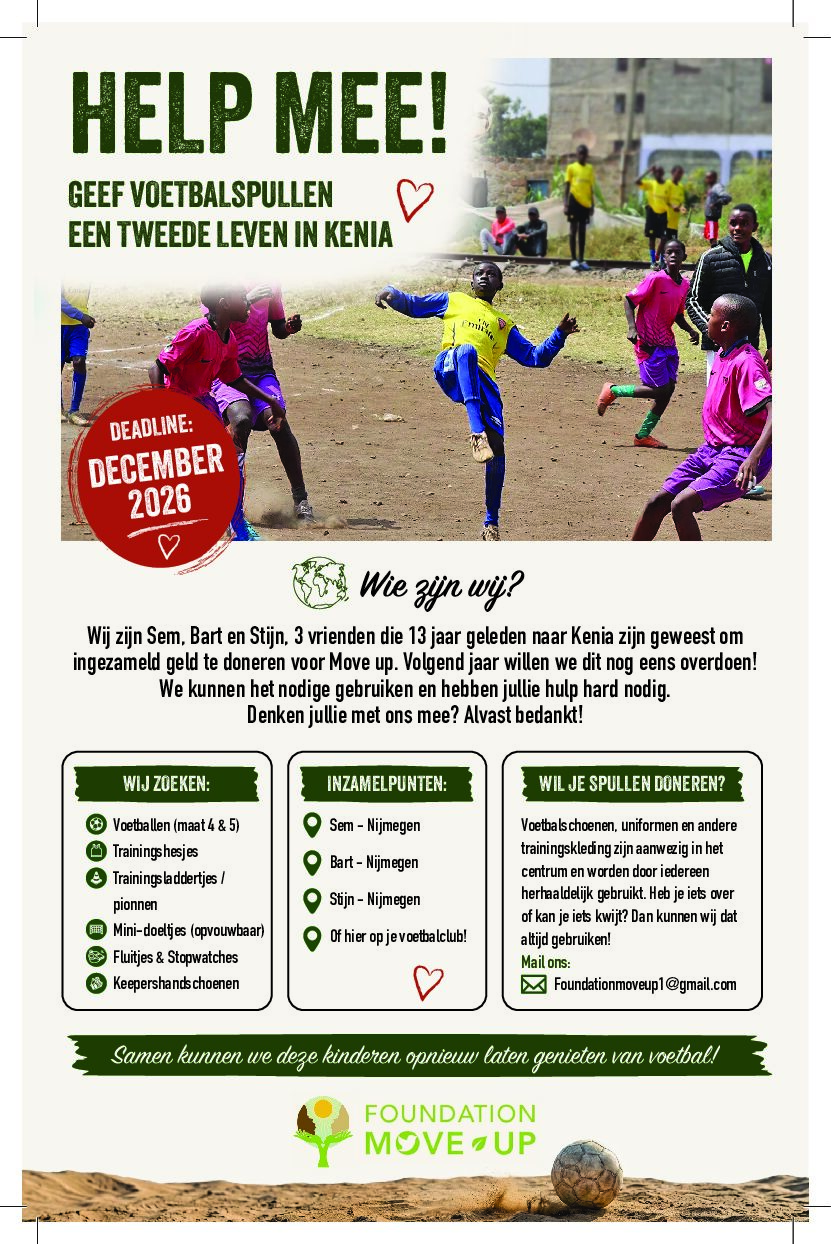 HELP MEE!

GEEF VOETBALSPULLEN EEN TWEEDE LEVEN IN KENIA

DEADLINE: DECEMBER 2026

Wie zijn wij?

Wij zijn Sem, Bart en Stijn, 3 vrienden die 13 jaar geleden naar Kenia zijn geweest om ingezameld geld te doneren voor Move up. Volgend jaar willen we dit nog eens overdoen! We kunnen het nodige gebruiken en hebben jullie hulp hard nodig. Denken jullie met ons mee? Alvast bedankt!

WIJ ZOEKEN:

Voetballen (maat 4 & 5)
Trainingshesjes
Trainingsladdertjes / pionnen
Mini-doeltjes (opvouwbaar)
Fluitjes & Stopwatches
Keepershandschoenen

INZAMELPUNTEN:

Sem - Nijmegen
Bart - Nijmegen
Stijn - Nijmegen
Of hier op je voetbalclub!

WIL JE SPULLEN DONEREN?

Voetbalschoenen, uniformen en andere trainingskleding zijn aanwezig in het centrum en worden door iedereen herhaaldelijk gebruikt. Heb je iets over of kan je iets kwijt? Dan kunnen wij dat altijd gebruiken!
Mail ons:
Foundationmoveup1@gmail.com

Samen kunnen we deze kinderen opnieuw laten genieten van voetbal!

FOUNDATION MOVE UP